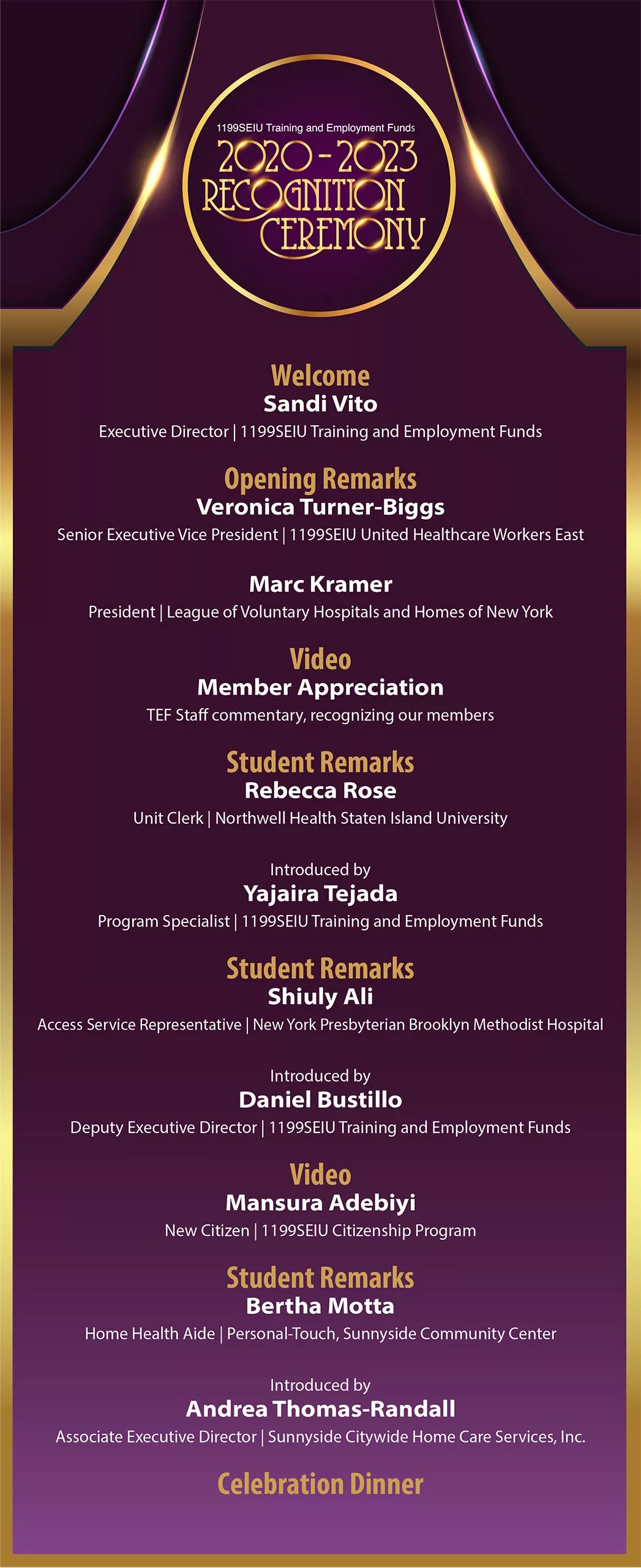 1199SEIU Training and Employment Funds

2020 - 2023 RECOGNITION CEREMONY

Welcome
Sandi Vito
Executive Director | 1199SEIU Training and Employment Funds

Opening Remarks
Veronica Turner-Biggs
Senior Executive Vice President | 1199SEIU United Healthcare Workers East

Marc Kramer
President | League of Voluntary Hospitals and Homes of New York

Video
Member Appreciation
TEF Staff commentary, recognizing our members

Student Remarks
Rebecca Rose
Unit Clerk | Northwell Health Staten Island University

Introduced by
Yajaira Tejada
Program Specialist | 1199SEIU Training and Employment Funds

Student Remarks
Shiuly Ali
Access Service Representative | New York Presbyterian Brooklyn Methodist Hospital

Introduced by
Daniel Bustillo
Deputy Executive Director | 1199SEIU Training and Employment Funds

Video
Mansura Adebiyi
New Citizen | 1199SEIU Citizenship Program

Student Remarks
Bertha Motta
Home Health Aide | Personal-Touch, Sunnyside Community Center

Introduced by
Andrea Thomas-Randall
Associate Executive Director | Sunnyside Citywide Home Care Services, Inc.

Celebration Dinner